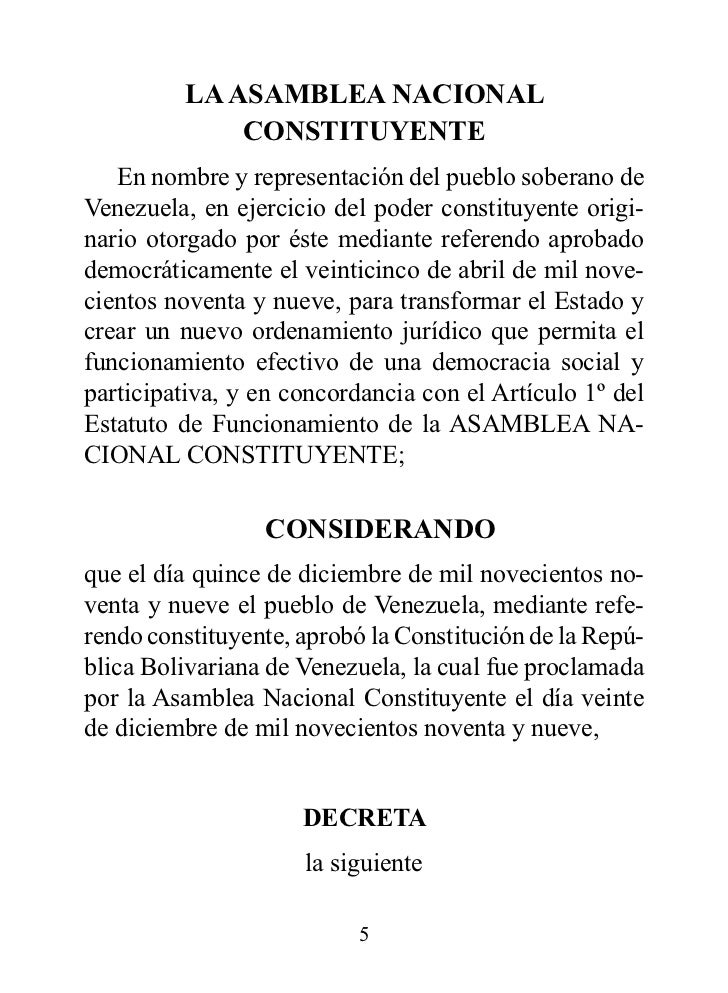 LA ASAMBLEA NACIONAL CONSTITUYENTE

En nombre y representación del pueblo soberano de Venezuela, en ejercicio del poder constituyente originario otorgado por éste mediante referendo aprobado democráticamente el veinticinco de abril de mil novecientos noventa y nueve, para transformar el Estado y crear un nuevo ordenamiento jurídico que permita el funcionamiento efectivo de una democracia social y participativa, y en concordancia con el Artículo 1º del Estatuto de Funcionamiento de la ASAMBLEA NACIONAL CONSTITUYENTE;

CONSIDERANDO

que el día quince de diciembre de mil novecientos noventa y nueve el pueblo de Venezuela, mediante referendo constituyente, aprobó la Constitución de la República Bolivariana de Venezuela, la cual fue proclamada por la Asamblea Nacional Constituyente el día veinte de diciembre de mil novecientos noventa y nueve,

DECRETA

la siguiente

5